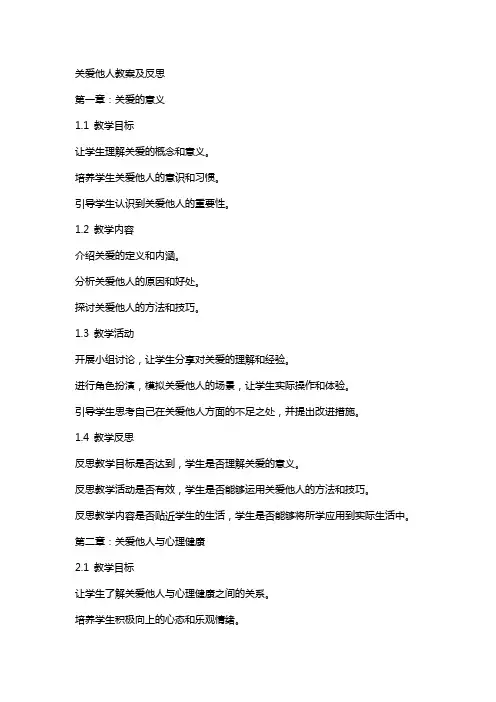 关爱他人教案及反思

第一章：关爱的意义

1.1 教学目标

让学生理解关爱的概念和意义。

培养学生关爱他人的意识和习惯。

引导学生认识到关爱他人的重要性。

1.2 教学内容

介绍关爱的定义和内涵。

分析关爱他人的原因和好处。

探讨关爱他人的方法和技巧。

1.3 教学活动

开展小组讨论，让学生分享对关爱的理解和经验。

进行角色扮演，模拟关爱他人的场景，让学生实际操作和体验。

引导学生思考自己在关爱他人方面的不足之处，并提出改进措施。

1.4 教学反思

反思教学目标是否达到，学生是否理解关爱的意义。

反思教学活动是否有效，学生是否能够运用关爱他人的方法和技巧。

反思教学内容是否贴近学生的生活，学生是否能够将所学应用到实际生活中。

第二章：关爱他人与心理健康

2.1 教学目标

让学生了解关爱他人与心理健康之间的关系。

培养学生积极向上的心态和乐观情绪。